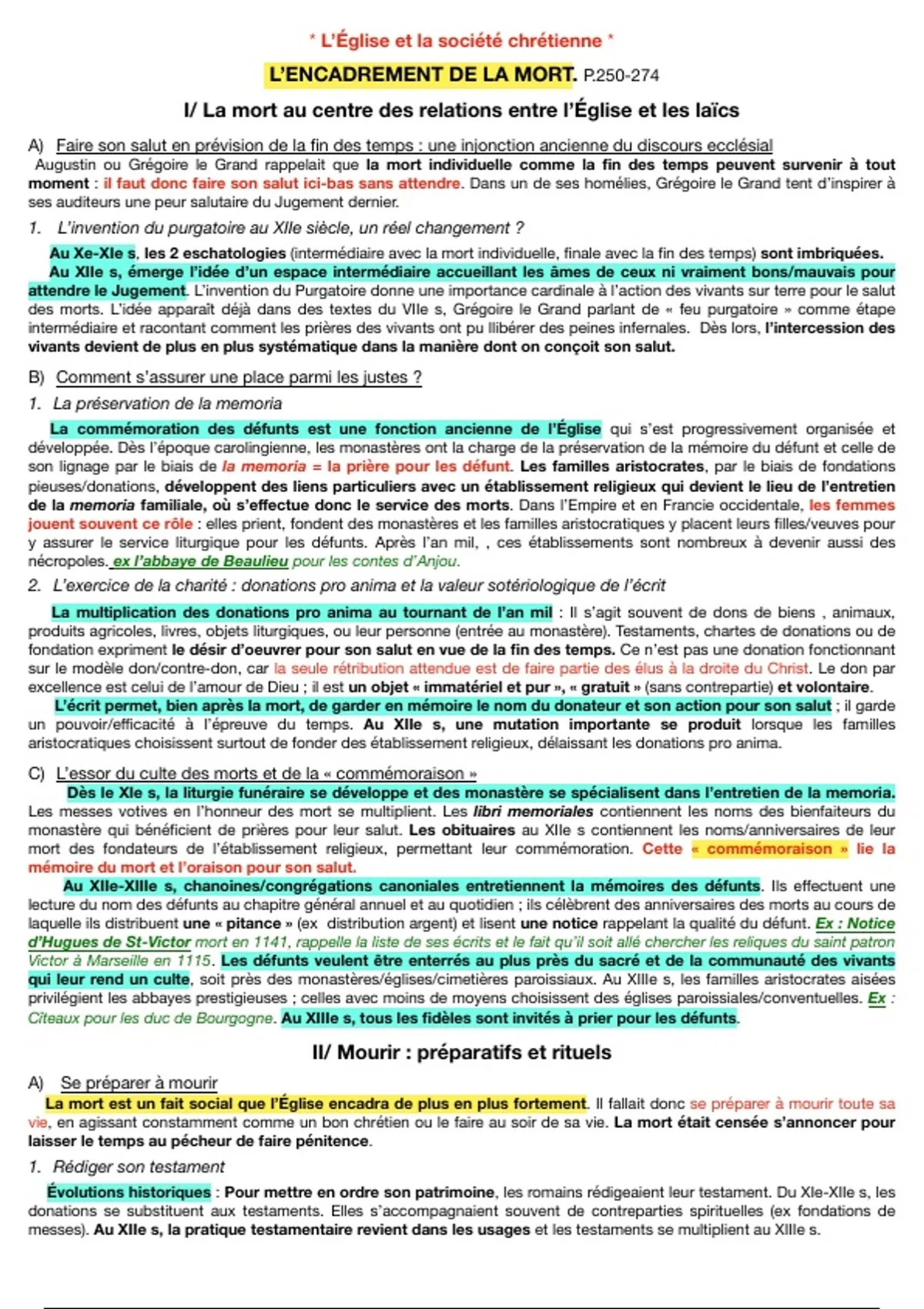 * L'Église et la société chrétienne *

L'ENCADREMENT DE LA MORT. P.250-274

I/ La mort au centre des relations entre l'Église et les laïcs

A) Faire son salut en prévision de la fin des temps : une injonction ancienne du discours ecclésial

Augustin ou Grégoire le Grand rappelait que la mort individuelle comme la fin des temps peuvent survenir à tout moment : il faut donc faire son salut ici-bas sans attendre. Dans un de ses homélies, Grégoire le Grand tent d'inspirer à ses auditeurs une peur salutaire du Jugement dernier.

1. L'invention du purgatoire au XIIe siècle, un réel changement ?

Au Xe-XIe s, les 2 eschatologies (intermédiaire avec la mort individuelle, finale avec la fin des temps) sont imbriquées.

Au XIIe s, émerge l'idée d'un espace intermédiaire accueillant les âmes de ceux ni vraiment bons/mauvais pour attendre le Jugement. L'invention du Purgatoire donne une importance cardinale à l'action des vivants sur terre pour le salut des morts. L'idée apparaît déjà dans des textes du VIIe s, Grégoire le Grand parlant de « feu purgatoire » comme étape intermédiaire et racontant comment les prières des vivants ont pu libérer des peines infernales. Dès lors, l'intercession des vivants devient de plus en plus systématique dans la manière dont on conçoit son salut.

B) Comment s'assurer une place parmi les justes ?

1. La préservation de la memoria

La commémoration des défunts est une fonction ancienne de l'Église qui s'est progressivement organisée et développée. Dès l'époque carolingienne, les monastères ont la charge de la préservation de la mémoire du défunt et celle de son lignage par le biais de la memoria = la prière pour les défunt. Les familles aristocrates, par le biais de fondations pieuses/donations, développent des liens particuliers avec un établissement religieux qui devient le lieu de l'entretien de la memoria familiale, où s'effectue donc le service des morts. Dans l'Empire et en Francie occidentale, les femmes jouent souvent ce rôle : elles prient, fondent des monastères et les familles aristocratiques y placent leurs filles/veuves pour y assurer le service liturgique pour les défunts. Après l'an mil, , ces établissements sont nombreux à devenir aussi des nécropoles. ex l'abbaye de Beaulieu pour les contes d'Anjou.

2. L'exercice de la charité : donations pro anima et la valeur sotériologique de l'écrit

La multiplication des donations pro anima au tournant de l'an mil : Il s'agit souvent de dons de biens , animaux, produits agricoles, livres, objets liturgiques, ou leur personne (entrée au monastère). Testaments, chartes de donations ou de fondation expriment le désir d'oeuvrer pour son salut en vue de la fin des temps. Ce n'est pas une donation fonctionnant sur le modèle don/contre-don, car la seule rétribution attendue est de faire partie des élus à la droite du Christ. Le don par excellence est celui de l'amour de Dieu ; il est un objet « immatériel et pur », « gratuit » (sans contrepartie) et volontaire.

L'écrit permet, bien après la mort, de garder en mémoire le nom du donateur et son action pour son salut ; il garde un pouvoir/efficacité à l'épreuve du temps. Au XIIe s, une mutation importante se produit lorsque les familles aristocratiques choisissent surtout de fonder des établissement religieux, délaissant les donations pro anima.

C) L'essor du culte des morts et de la « commémoraison »

Dès le XIe s, la liturgie funéraire se développe et des monastère se spécialisent dans l'entretien de la memoria. Les messes votives en l'honneur des mort se multiplient. Les libri memoriales contiennent les noms des bienfaiteurs du monastère qui bénéficient de prières pour leur salut. Les obituaires au XIIe s contiennent les noms/anniversaires de leur mort des fondateurs de l'établissement religieux, permettant leur commémoration. Cette « commémoraison » lie la mémoire du mort et l'oraison pour son salut.

Au XIIe-XIIIe s, chanoines/congrégations canoniales entretiennent la mémoires des défunts. Ils effectuent une lecture du nom des défunts au chapitre général annuel et au quotidien ; ils célèbrent des anniversaires des morts au cours de laquelle ils distribuent une « pitance » (ex distribution argent) et lisent une notice rappelant la qualité du défunt. Ex : Notice d'Hugues de St-Victor mort en 1141, rappelle la liste de ses écrits et le fait qu'il soit allé chercher les reliques du saint patron Victor à Marseille en 1115. Les défunts veulent être enterrés au plus près du sacré et de la communauté des vivants qui leur rend un culte, soit près des monastères/églises/cimetières paroissiaux. Au XIIIe s, les familles aristocrates aisées privilégient les abbayes prestigieuses ; celles avec moins de moyens choisissent des églises paroissiales/conventuelles. Ex : Cîteaux pour les duc de Bourgogne. Au XIIIe s, tous les fidèles sont invités à prier pour les défunts.

II/ Mourir : préparatifs et rituels

A) Se préparer à mourir

La mort est un fait social que l'Église encadra de plus en plus fortement. Il fallait donc se préparer à mourir toute sa vie, en agissant constamment comme un bon chrétien ou le faire au soir de sa vie. La mort était censée s'annoncer pour laisser le temps au pécheur de faire pénitence.

1. Rédiger son testament

Évolutions historiques : Pour mettre en ordre son patrimoine, les romains rédigeaient leur testament. Du XIe-XIIe s, les donations se substituent aux testaments. Elles s'accompagnaient souvent de contreparties spirituelles (ex fondations de messes). Au XIIe s, la pratique testamentaire revient dans les usages et les testaments se multiplient au XIIIe s.